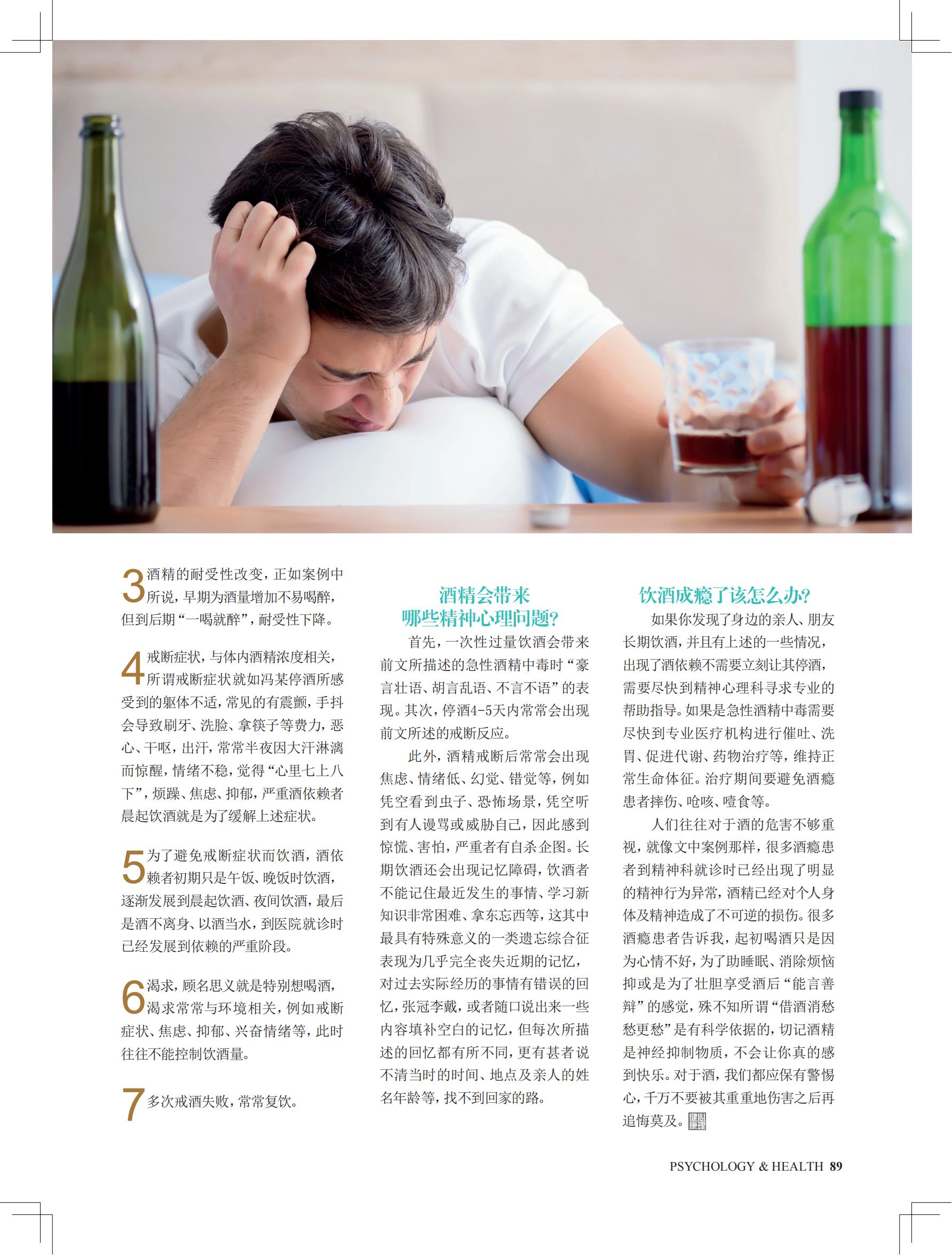 3酒精的耐受性改变，正如案例中所说，早期为酒量增加不易喝醉，但到后期“一喝就醉”，耐受性下降。

4戒断症状，与体内酒精浓度相关，所谓戒断症状就如冯某停酒所感受到的躯体不适，常见的有震颤，手抖会导致刷牙、洗脸、拿筷子等费力，恶心、干呕，出汗，常常半夜因大汗淋漓而惊醒，情绪不稳，觉得“心里七上八下”，烦躁、焦虑、抑郁，严重酒依赖者晨起饮酒就是为了缓解上述症状。

5为了避免戒断症状而饮酒，酒依赖者初期只是午饭、晚饭时饮酒，逐渐发展到晨起饮酒、夜间饮酒，最后是酒不离身、以酒当水，到医院就诊时已经发展到依赖的严重阶段。

6渴求，顾名思义就是特别想喝酒，渴求常常与环境相关，例如戒断症状、焦虑、抑郁、兴奋情绪等，此时往往不能控制饮酒量。

7多次戒酒失败，常常复饮。

酒精会带来
哪些精神心理问题?

首先，一次性过量饮酒会带来前文所描述的急性酒精中毒时“豪言壮语、胡言乱语、不言不语”的表现。其次，停酒4-5天内常常会出现前文所述的戒断反应。

此外，酒精戒断后常常会出现焦虑、情绪低、幻觉、错觉等，例如凭空看到虫子、恐怖场景，凭空听到有人谩骂或威胁自己，因此感到惊慌、害怕，严重者有自杀企图。长期饮酒还会出现记忆障碍，饮酒者不能记住最近发生的事情、学习新知识非常困难、拿东忘西等，这其中最具有特殊意义的一类遗忘综合征表现为几乎完全丧失近期的记忆，对过去实际经历的事情有错误的回忆，张冠李戴，或者随口说出来一些内容填补空白的记忆，但每次所描述的回忆都有所不同，更有甚者说不清当时的时间、地点及亲人的姓名年龄等，找不到回家的路。

饮酒成瘾了该怎么办?

如果你发现了身边的亲人、朋友长期饮酒，并且有上述的一些情况，出现了酒依赖不需要立刻让其停酒，需要尽快到精神心理科寻求专业的帮助指导。如果是急性酒精中毒需要尽快到专业医疗机构进行催吐、洗胃、促进代谢、药物治疗等，维持正常生命体征。治疗期间要避免酒瘾患者摔伤、呛咳、噎食等。

人们往往对于酒的危害不够重视，就像文中案例那样，很多酒瘾患者到精神科就诊时已经出现了明显的精神行为异常，酒精已经对个人身体及精神造成了不可逆的损伤。很多酒瘾患者告诉我，起初喝酒只是因为心情不好，为了助睡眠、消除烦恼抑或是为了壮胆享受酒后“能言善辩”的感觉，殊不知所谓“借酒消愁愁更愁”是有科学依据的，切记酒精是神经抑制物质，不会让你真的感到快乐。对于酒，我们都应保有警惕心，千万不要被其重重地伤害之后再追悔莫及。

PSYCHOLOGY & HEALTH 89